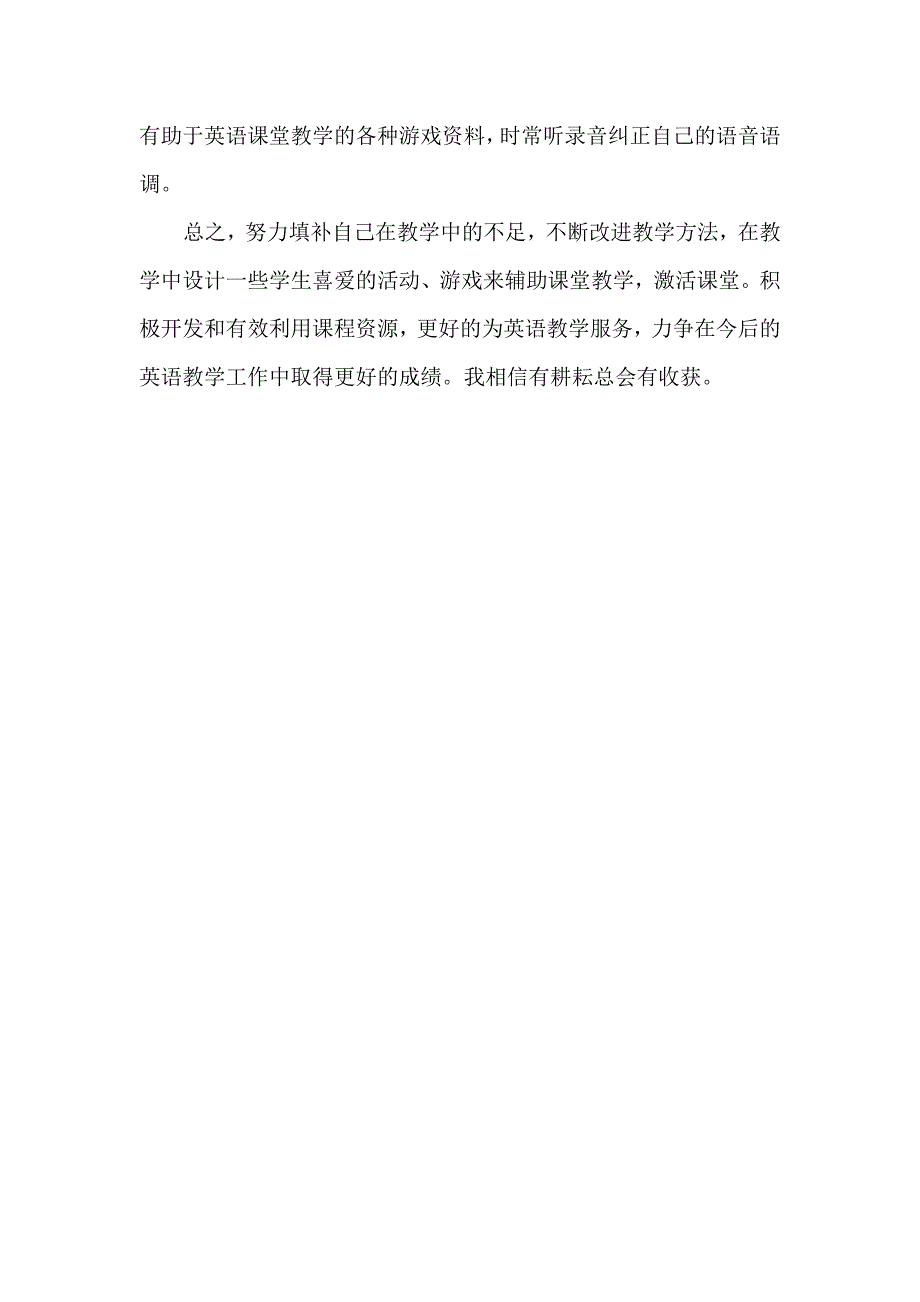 有助于英语课堂教学的各种游戏资料，时常听录音纠正自己的语音语调。

总之，努力填补自己在教学中的不足，不断改进教学方法，在教学中设计一些学生喜爱的活动、游戏来辅助课堂教学，激活课堂。积极开发和有效利用课程资源，更好的为英语教学服务，力争在今后的英语教学工作中取得更好的成绩。我相信有耕耘总会有收获。